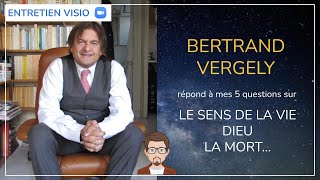 ENTRETIEN VISIO

BERTRAND VERGELY

répond à mes 5 questions sur

LE SENS DE LA VIE
DIEU
LA MORT...